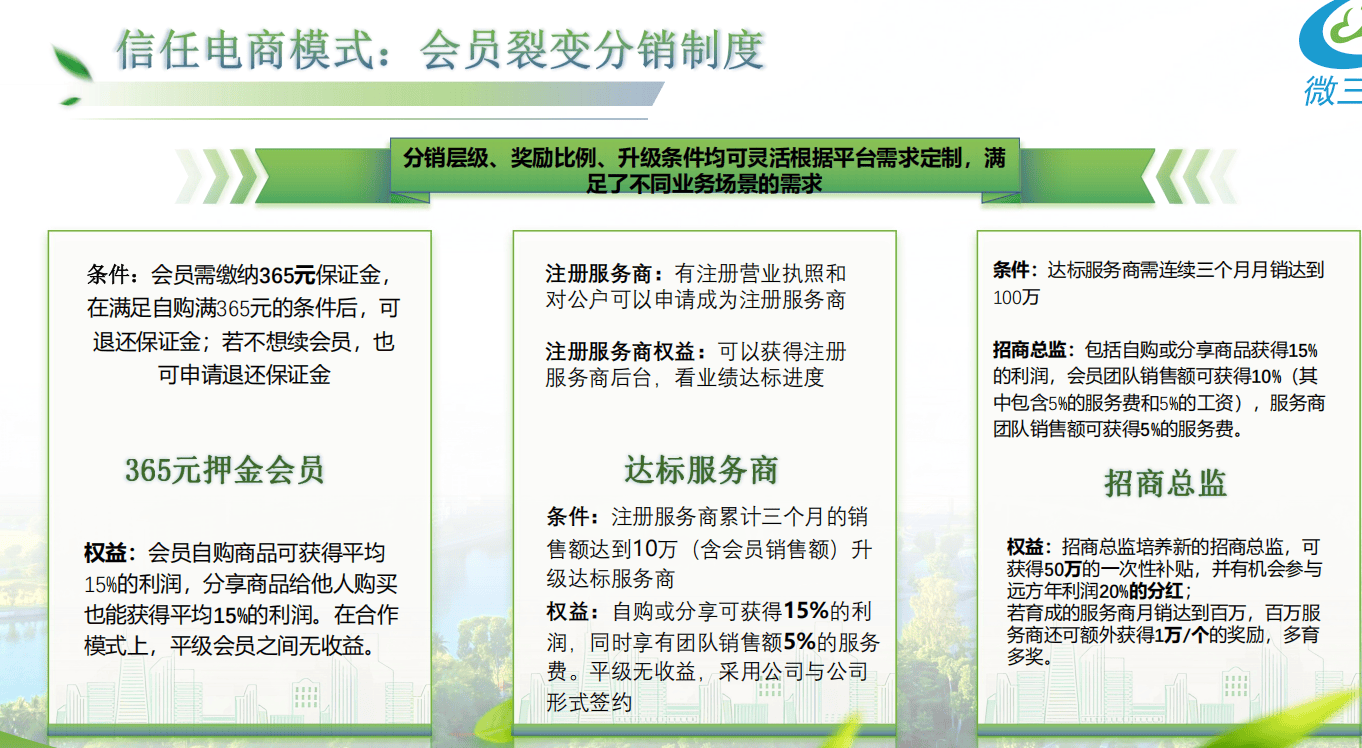 信任电商模式：会员裂变分销制度

微三

分销层级、奖励比例、升级条件均可灵活根据平台需求定制，满足了不同业务场景的需求

条件：会员需缴纳365元保证金，在满足自购满365元的条件后，可退还保证金；若不想续会员，也可申请退还保证金

365元押金会员

权益：会员自购商品可获得平均15%的利润，分享商品给他人购买也能获得平均15%的利润。在合作模式上，平级会员之间无收益。

注册服务商：有注册营业执照和对公户可以申请成为注册服务商

注册服务商权益：可以获得注册服务商后台，看业绩达标进度

达标服务商

条件：注册服务商累计三个月的销售额达到10万（含会员销售额）升级达标服务商

权益：自购或分享可获得15%的利润，同时享有团队销售额5%的服务费。平级无收益，采用公司与公司形式签约

条件：达标服务商需连续三个月月销达到100万

招商总监：包括自购或分享商品获得15%的利润，会员团队销售额可获得10%（其中包含5%的服务费和5%的工资），服务商团队销售额可获得5%的服务费。

招商总监

权益：招商总监培养新的招商总监，可获得50万的一次性补贴，并有机会参与远方年利润20%的分红；
若育成的服务商月销达到百万，百万服务商还可额外获得1万/个的奖励，多育多奖。